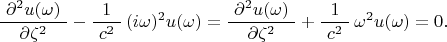 $\frac{\partial^2 u(\omega)}{\partial \zeta^2} - \frac{1}{c^2}\,(i\omega)^2 u(\omega) = \frac{\partial^2 u(\omega)}{\partial \zeta^2} + \frac{1}{c^2}\,\omega^2 u(\omega) = 0.$